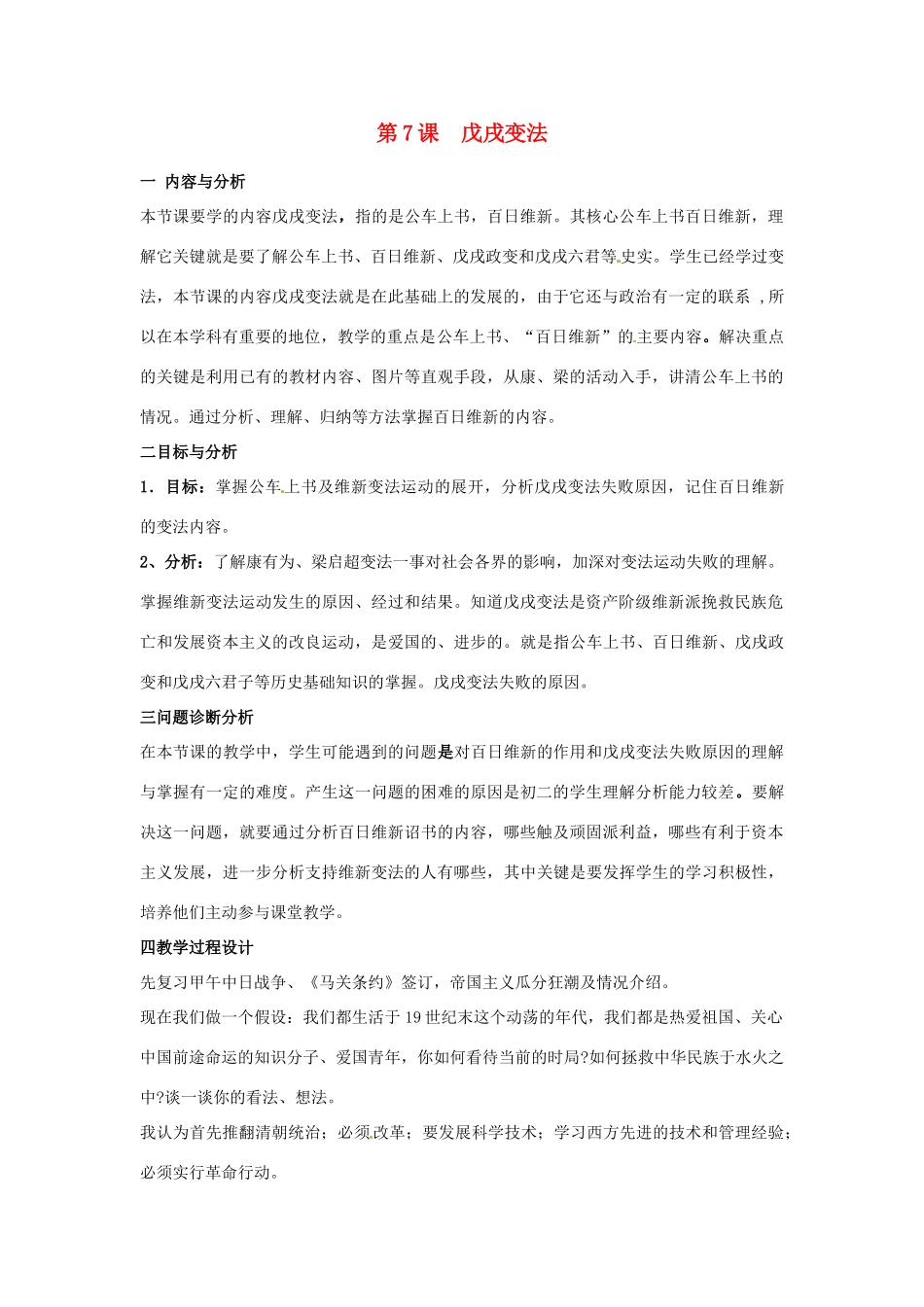 第7课　戊戌变法

一 内容与分析

本节课要学的内容戊戌变法，指的是公车上书，百日维新。其核心公车上书百日维新，理解它关键就是要了解公车上书、百日维新、戊戌政变和戊戌六君等史实。学生已经学过变法，本节课的内容戊戌变法就是在此基础上的发展的，由于它还与政治有一定的联系 ,所以在本学科有重要的地位，教学的重点是公车上书、“百日维新”的主要内容。解决重点的关键是利用已有的教材内容、图片等直观手段，从康、梁的活动入手，讲清公车上书的情况。通过分析、理解、归纳等方法掌握百日维新的内容。

二目标与分析

1．目标：掌握公车上书及维新变法运动的展开，分析戊戌变法失败原因，记住百日维新的变法内容。

2、分析：了解康有为、梁启超变法一事对社会各界的影响，加深对变法运动失败的理解。掌握维新变法运动发生的原因、经过和结果。知道戊戌变法是资产阶级维新派挽救民族危亡和发展资本主义的改良运动，是爱国的、进步的。就是指公车上书、百日维新、戊戌政变和戊戌六君子等历史基础知识的掌握。戊戌变法失败的原因。

三问题诊断分析

在本节课的教学中，学生可能遇到的问题是对百日维新的作用和戊戌变法失败原因的理解与掌握有一定的难度。产生这一问题的困难的原因是初二的学生理解分析能力较差。要解决这一问题，就要通过分析百日维新诏书的内容，哪些触及顽固派利益，哪些有利于资本主义发展，进一步分析支持维新变法的人有哪些，其中关键是要发挥学生的学习积极性，培养他们主动参与课堂教学。

四教学过程设计

先复习甲午中日战争、《马关条约》签订，帝国主义瓜分狂潮及情况介绍。

现在我们做一个假设：我们都生活于19世纪末这个动荡的年代，我们都是热爱祖国、关心中国前途命运的知识分子、爱国青年，你如何看待当前的时局?如何拯救中华民族于水火之中?谈一谈你的看法、想法。

我认为首先推翻清朝统治；必须改革；要发展科学技术；学习西方先进的技术和管理经验；必须实行革命行动。